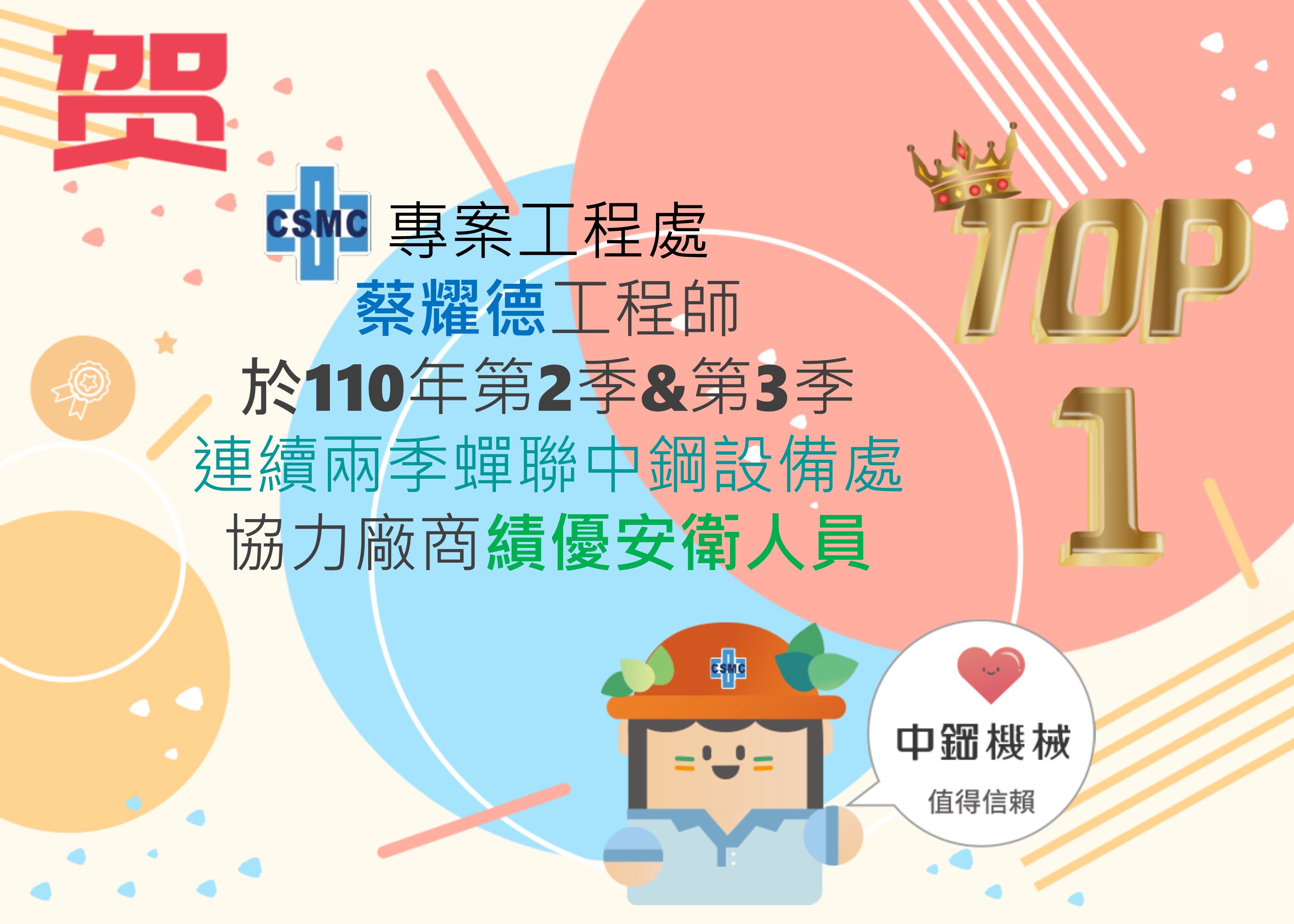 贺

CSMC 專案工程處
蔡耀德工程師
於110年第2季&第3季
連續兩季蟬聯中鋼設備處
協力廠商績優安衛人員

TOP 1

CSMC

中鋼機械
值得信賴